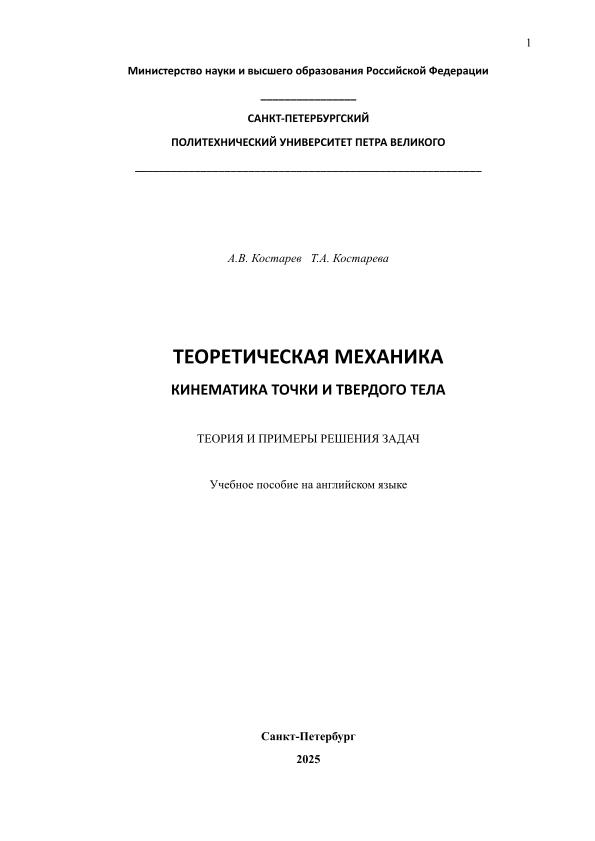 1

Министерство науки и высшего образования Российской Федерации

САНКТ-ПЕТЕРБУРГСКИЙ

ПОЛИТЕХНИЧЕСКИЙ УНИВЕРСИТЕТ ПЕТРА ВЕЛИКОГО

А.В. Костарев Т.А. Костарева

ТЕОРЕТИЧЕСКАЯ МЕХАНИКА

КИНЕМАТИКА ТОЧКИ И ТВЕРДОГО ТЕЛА

ТЕОРИЯ И ПРИМЕРЫ РЕШЕНИЯ ЗАДАЧ

Учебное пособие на английском языке

Санкт-Петербург

2025